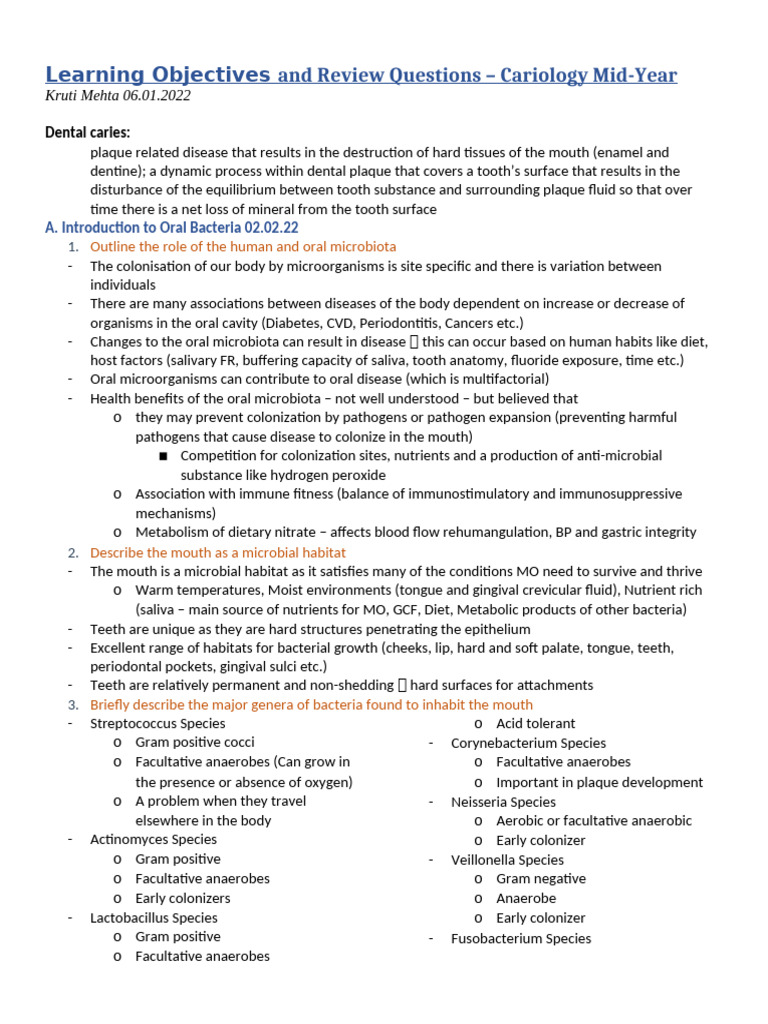 Learning Objectives and Review Questions – Cariology Mid-Year
Kruti Mehta 06.01.2022

Dental caries:
plaque related disease that results in the destruction of hard tissues of the mouth (enamel and dentine); a dynamic process within dental plaque that covers a tooth's surface that results in the disturbance of the equilibrium between tooth substance and surrounding plaque fluid so that over time there is a net loss of mineral from the tooth surface

A. Introduction to Oral Bacteria 02.02.22

1. Outline the role of the human and oral microbiota
- The colonisation of our body by microorganisms is site specific and there is variation between individuals
- There are many associations between diseases of the body dependent on increase or decrease of organisms in the oral cavity (Diabetes, CVD, Periodontitis, Cancers etc.)
- Changes to the oral microbiota can result in disease  this can occur based on human habits like diet, host factors (salivary FR, buffering capacity of saliva, tooth anatomy, fluoride exposure, time etc.)
- Oral microorganisms can contribute to oral disease (which is multifactorial)
- Health benefits of the oral microbiota – not well understood – but believed that
  o they may prevent colonization by pathogens or pathogen expansion (preventing harmful pathogens that cause disease to colonize in the mouth)
    ■ Competition for colonization sites, nutrients and a production of anti-microbial substance like hydrogen peroxide
  o Association with immune fitness (balance of immunostimulatory and immunosuppressive mechanisms)
  o Metabolism of dietary nitrate – affects blood flow rehumangulation, BP and gastric integrity

2. Describe the mouth as a microbial habitat
- The mouth is a microbial habitat as it satisfies many of the conditions MO need to survive and thrive
  o Warm temperatures, Moist environments (tongue and gingival crevicular fluid), Nutrient rich (saliva – main source of nutrients for MO, GCF, Diet, Metabolic products of other bacteria)
- Teeth are unique as they are hard structures penetrating the epithelium
- Excellent range of habitats for bacterial growth (cheeks, lip, hard and soft palate, tongue, teeth, periodontal pockets, gingival sulci etc.)
- Teeth are relatively permanent and non-shedding  hard surfaces for attachments

3. Briefly describe the major genera of bacteria found to inhabit the mouth
- Streptococcus Species
  o Gram positive cocci
  o Facultative anaerobes (Can grow in the presence or absence of oxygen)
  o A problem when they travel elsewhere in the body
- Actinomyces Species
  o Gram positive
  o Facultative anaerobes
  o Early colonizers
- Lactobacillus Species
  o Gram positive
  o Facultative anaerobes
  o Acid tolerant
- Corynebacterium Species
  o Facultative anaerobes
  o Important in plaque development
- Neisseria Species
  o Aerobic or facultative anaerobic
  o Early colonizer
- Veillonella Species
  o Gram negative
  o Anaerobe
  o Early colonizer
- Fusobacterium Species